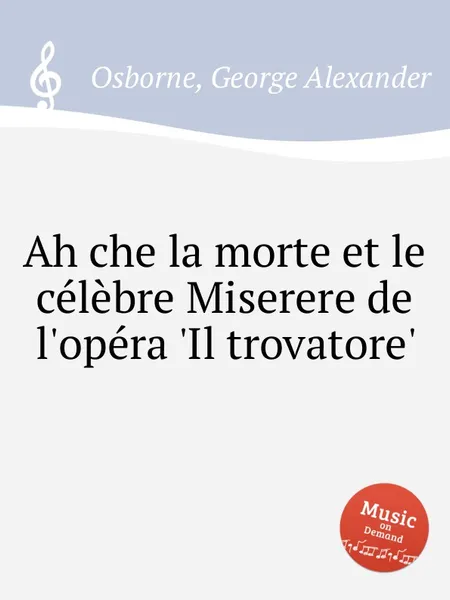 Osborne, George Alexander

Ah che la morte et le célèbre Miserere de l'opéra 'Il trovatore'

Music on Demand